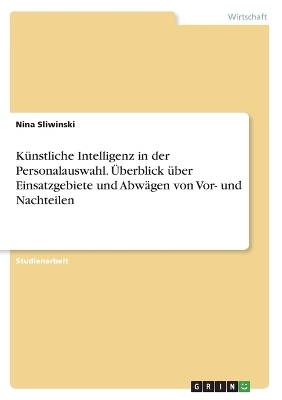 Wirtschaft

Nina Sliwinski

Künstliche Intelligenz in der Personalauswahl. Überblick über Einsatzgebiete und Abwägen von Vor- und Nachteilen

Studienarbeit

GRIN